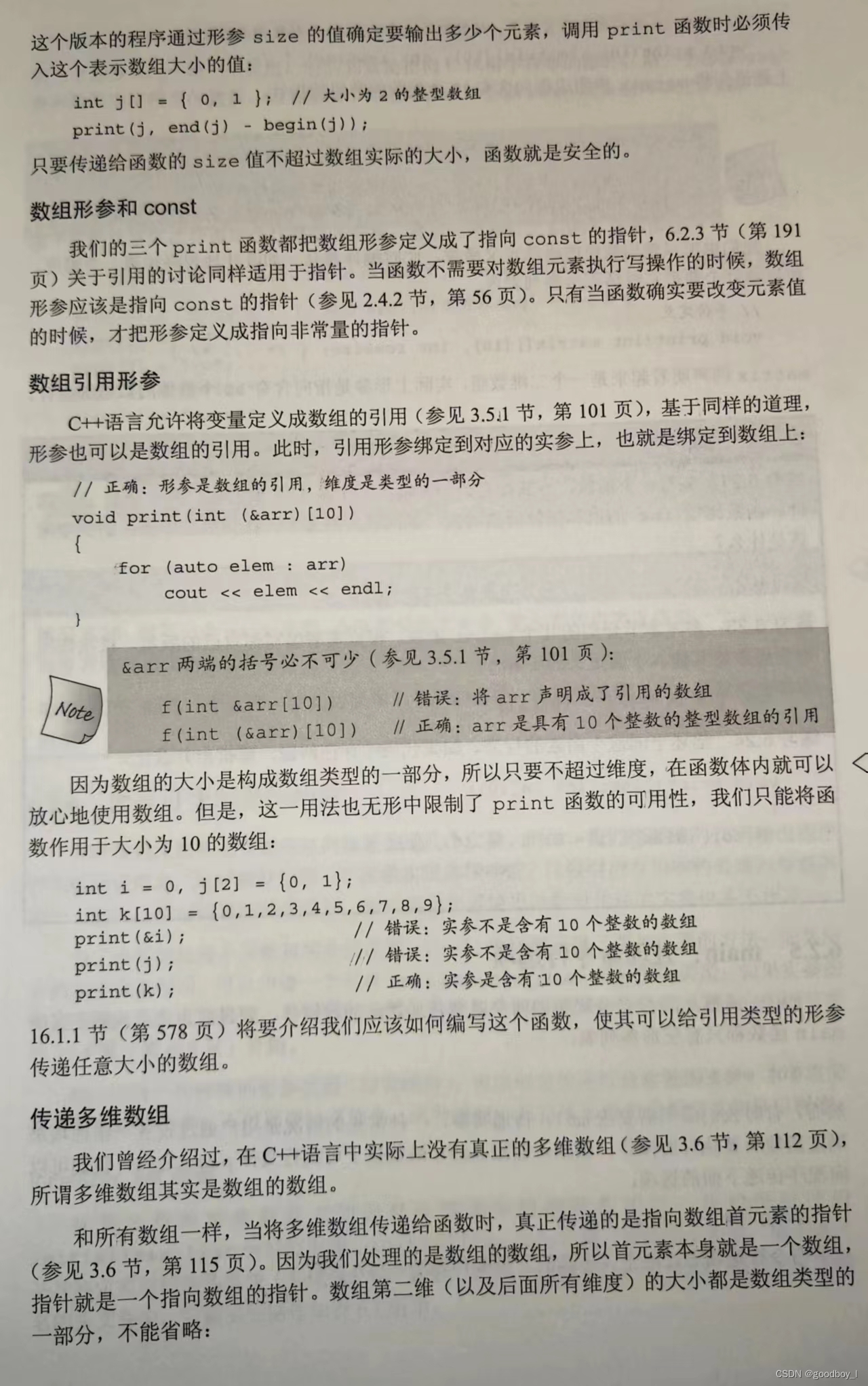 这个版本的程序通过形参 size 的值确定要输出多少个元素，调用 print 函数时必须传入这个表示数组大小的值：

int j[] = { 0, 1 };  // 大小为 2 的整型数组
print(j, end(j) - begin(j));

只要传递给函数的 size 值不超过数组实际的大小，函数就是安全的。

数组形参和 const

我们的三个 print 函数都把数组形参定义成了指向 const 的指针，6.2.3 节（第 191 页）关于引用的讨论同样适用于指针。当函数不需要对数组元素执行写操作的时候，数组形参应该是指向 const 的指针（参见 2.4.2 节，第 56 页）。只有当函数确实要改变元素值的时候，才把形参定义成指向非常量的指针。

数组引用形参

C++语言允许将变量定义成数组的引用（参见 3.5.1 节，第 101 页），基于同样的道理，形参也可以是数组的引用。此时，引用形参绑定到对应的实参上，也就是绑定到数组上：

// 正确：形参是数组的引用，维度是类型的一部分
void print(int (&arr)[10])
{
    for (auto elem : arr)
        cout << elem << endl;
}

Note

&arr 两端的括号必不可少（参见 3.5.1 节，第 101 页）：

f(int &arr[10])      // 错误：将 arr 声明成了引用的数组
f(int (&arr)[10])    // 正确：arr 是具有 10 个整数的整型数组的引用

因为数组的大小是构成数组类型的一部分，所以只要不超过维度，在函数体内就可以放心地使用数组。但是，这一用法也无形中限制了 print 函数的可用性，我们只能将函数作用于大小为 10 的数组：

int i = 0, j[2] = {0, 1};
int k[10] = {0,1,2,3,4,5,6,7,8,9};
print(&i);    // 错误：实参不是含有 10 个整数的数组
print(j);     // 错误：实参不是含有 10 个整数的数组
print(k);     // 正确：实参是含有 10 个整数的数组

16.1.1 节（第 578 页）将要介绍我们应该如何编写这个函数，使其可以给引用类型的形参传递任意大小的数组。

传递多维数组

我们曾经介绍过，在 C++语言中实际上没有真正的多维数组（参见 3.6 节，第 112 页），所谓多维数组其实是数组的数组。

和所有数组一样，当将多维数组传递给函数时，真正传递的是指向数组首元素的指针（参见 3.6 节，第 115 页）。因为我们处理的是数组的数组，所以首元素本身就是一个数组，指针就是一个指向数组的指针。数组第二维（以及后面所有维度）的大小都是数组类型的一部分，不能省略：

CSDN @goodboy_l